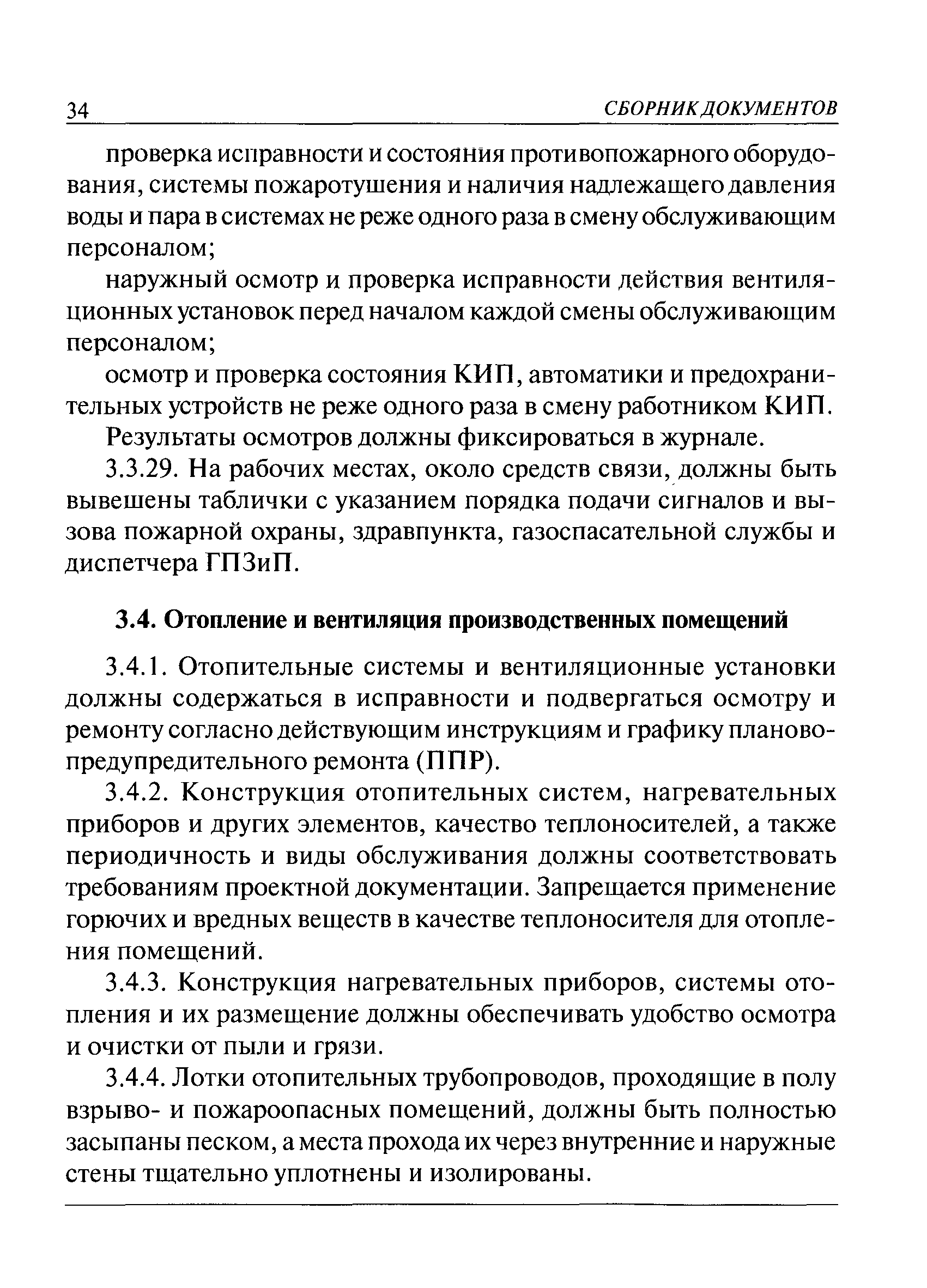 34 СБОРНИК ДОКУМЕНТОВ

проверка исправности и состояния противопожарного оборудования, системы пожаротушения и наличия надлежащего давления воды и пара в системах не реже одного раза в смену обслуживающим персоналом;

наружный осмотр и проверка исправности действия вентиляционных установок перед началом каждой смены обслуживающим персоналом;

осмотр и проверка состояния КИП, автоматики и предохранительных устройств не реже одного раза в смену работником КИП.

Результаты осмотров должны фиксироваться в журнале.

3.3.29. На рабочих местах, около средств связи, должны быть вывешены таблички с указанием порядка подачи сигналов и вызова пожарной охраны, здравпункта, газоспасательной службы и диспетчера ГПЗиП.

3.4. Отопление и вентиляция производственных помещений

3.4.1. Отопительные системы и вентиляционные установки должны содержаться в исправности и подвергаться осмотру и ремонту согласно действующим инструкциям и графику планово-предупредительного ремонта (ППР).

3.4.2. Конструкция отопительных систем, нагревательных приборов и других элементов, качество теплоносителей, а также периодичность и виды обслуживания должны соответствовать требованиям проектной документации. Запрещается применение горючих и вредных веществ в качестве теплоносителя для отопления помещений.

3.4.3. Конструкция нагревательных приборов, системы отопления и их размещение должны обеспечивать удобство осмотра и очистки от пыли и грязи.

3.4.4. Лотки отопительных трубопроводов, проходящие в полу взрыво- и пожароопасных помещений, должны быть полностью засыпаны песком, а места прохода их через внутренние и наружные стены тщательно уплотнены и изолированы.